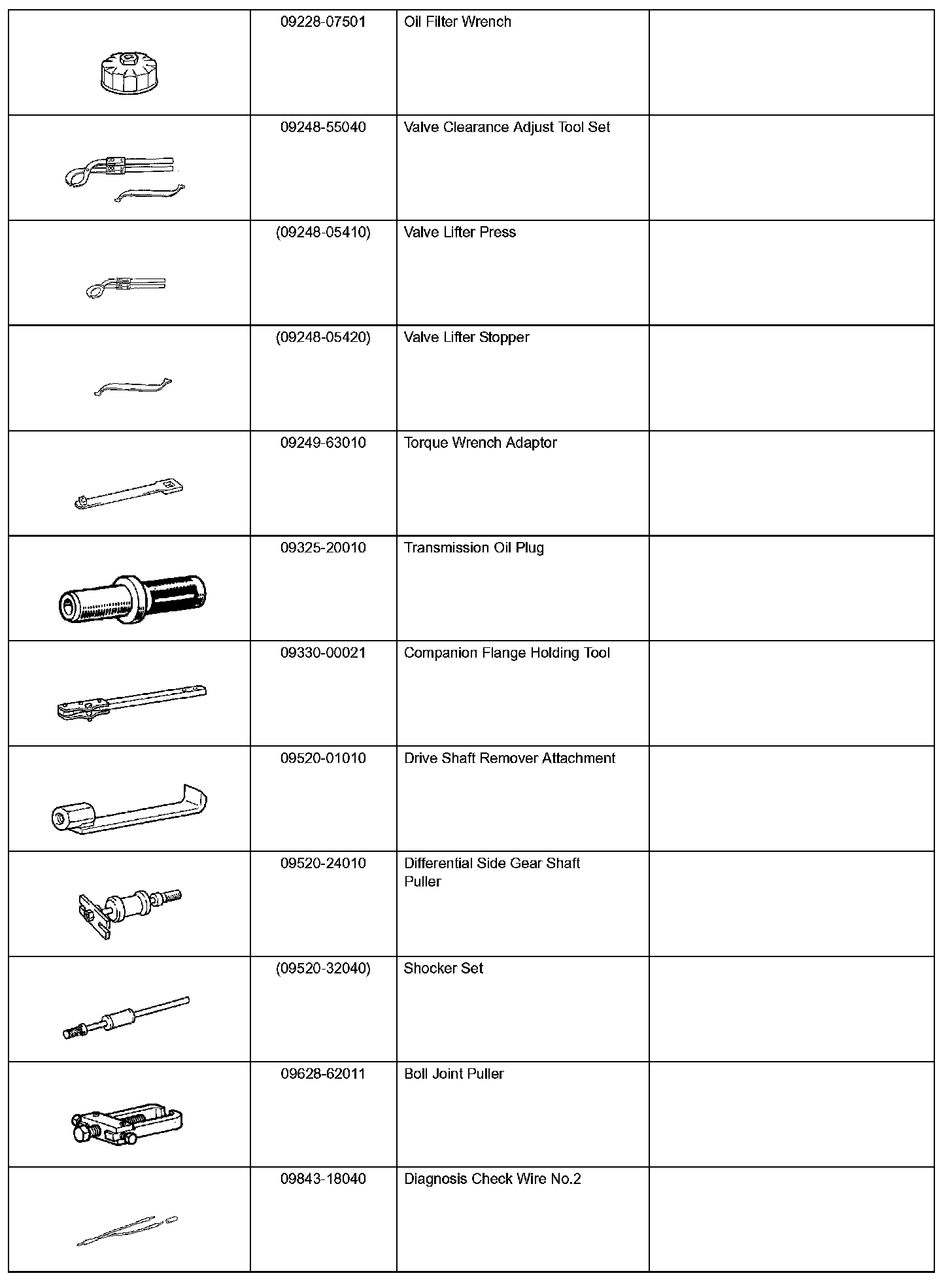 | | | | |
|---|---|---|---|
| | 09228-07501 | Oil Filter Wrench | |
| | 09248-55040 | Valve Clearance Adjust Tool Set | |
| | (09248-05410) | Valve Lifter Press | |
| | (09248-05420) | Valve Lifter Stopper | |
| | 09249-63010 | Torque Wrench Adaptor | |
| | 09325-20010 | Transmission Oil Plug | |
| | 09330-00021 | Companion Flange Holding Tool | |
| | 09520-01010 | Drive Shaft Remover Attachment | |
| | 09520-24010 | Differential Side Gear Shaft Puller | |
| | (09520-32040) | Shocker Set | |
| | 09628-62011 | Boll Joint Puller | |
| | 09843-18040 | Diagnosis Check Wire No.2 | |